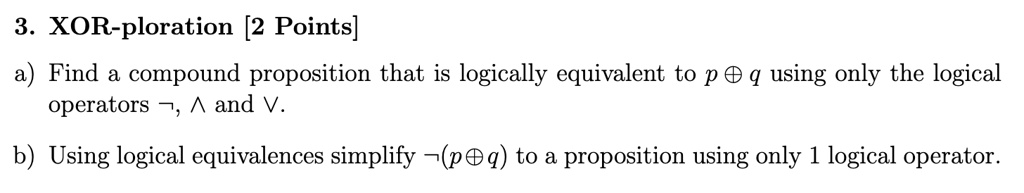 3. XOR-ploration [2 Points]

a) Find a compound proposition that is logically equivalent to $p \oplus q$ using only the logical operators $\neg$, $\wedge$ and $\vee$.

b) Using logical equivalences simplify $\neg(p \oplus q)$ to a proposition using only 1 logical operator.